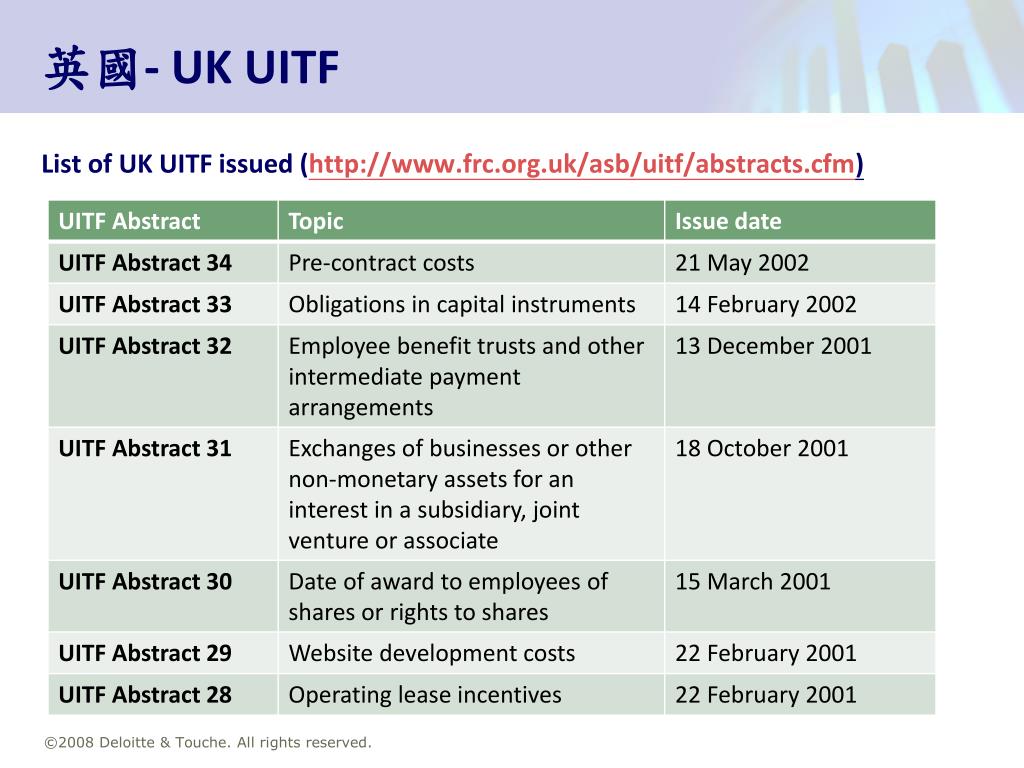 英國- UK UITF

List of UK UITF issued (http://www.frc.org.uk/asb/uitf/abstracts.cfm)

| UITF Abstract | Topic | Issue date |
|---|---|---|
| UITF Abstract 34 | Pre-contract costs | 21 May 2002 |
| UITF Abstract 33 | Obligations in capital instruments | 14 February 2002 |
| UITF Abstract 32 | Employee benefit trusts and other intermediate payment arrangements | 13 December 2001 |
| UITF Abstract 31 | Exchanges of businesses or other non-monetary assets for an interest in a subsidiary, joint venture or associate | 18 October 2001 |
| UITF Abstract 30 | Date of award to employees of shares or rights to shares | 15 March 2001 |
| UITF Abstract 29 | Website development costs | 22 February 2001 |
| UITF Abstract 28 | Operating lease incentives | 22 February 2001 |

©2008 Deloitte & Touche. All rights reserved.